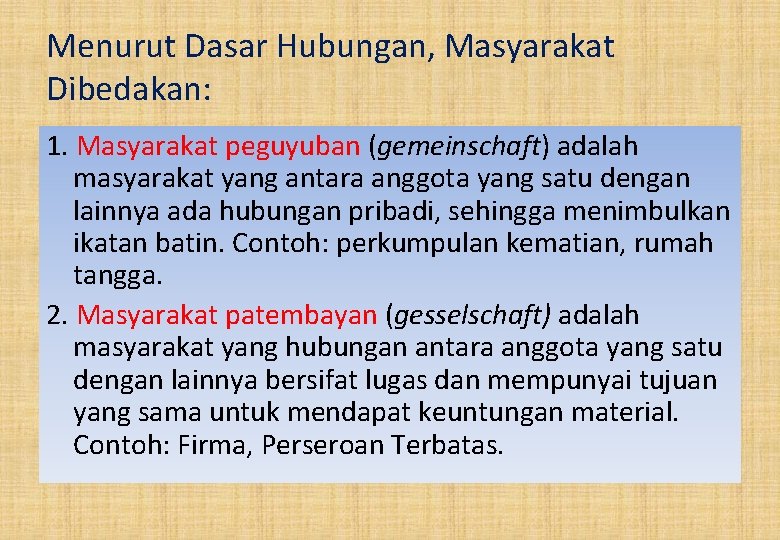 Menurut Dasar Hubungan, Masyarakat Dibedakan:

1. Masyarakat peguyuban (gemeinschaft) adalah masyarakat yang antara anggota yang satu dengan lainnya ada hubungan pribadi, sehingga menimbulkan ikatan batin. Contoh: perkumpulan kematian, rumah tangga.

2. Masyarakat patembayan (gesselschaft) adalah masyarakat yang hubungan antara anggota yang satu dengan lainnya bersifat lugas dan mempunyai tujuan yang sama untuk mendapat keuntungan material. Contoh: Firma, Perseroan Terbatas.